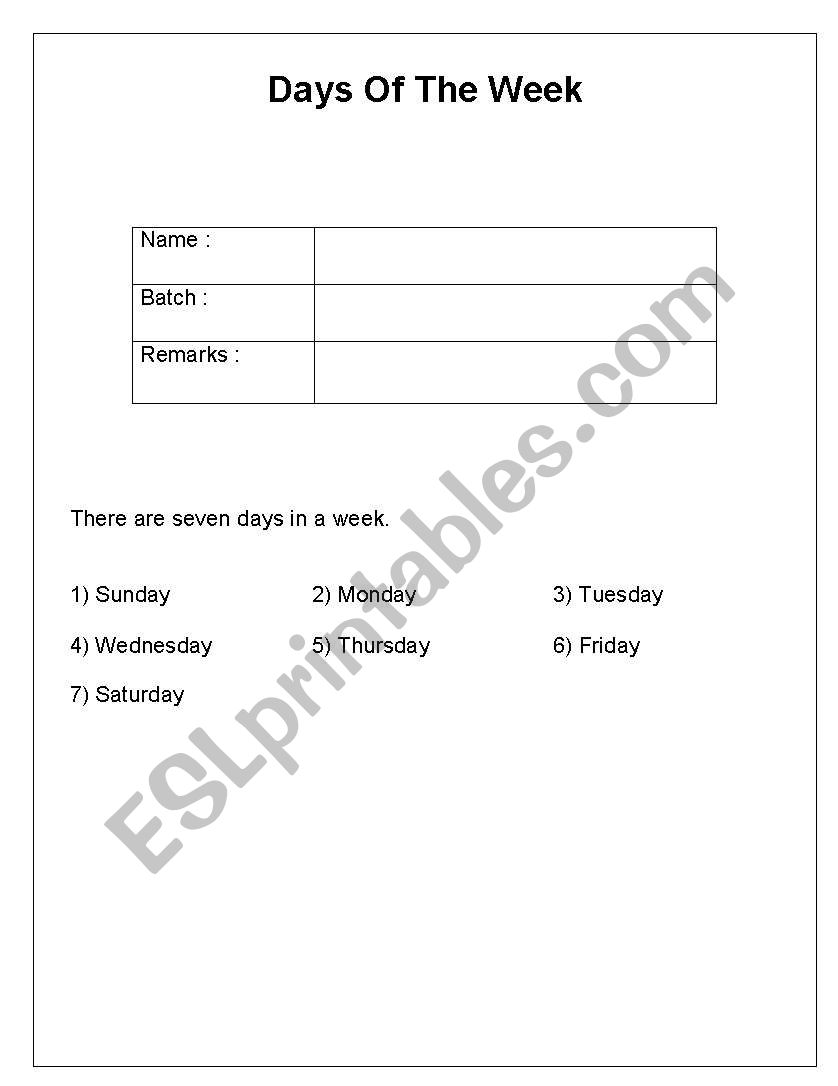 Days Of The Week

| Name : | |
|---|---|
| Batch : | |
| Remarks : | |

There are seven days in a week.

1) Sunday
2) Monday
3) Tuesday
4) Wednesday
5) Thursday
6) Friday
7) Saturday

ESLprintables.com